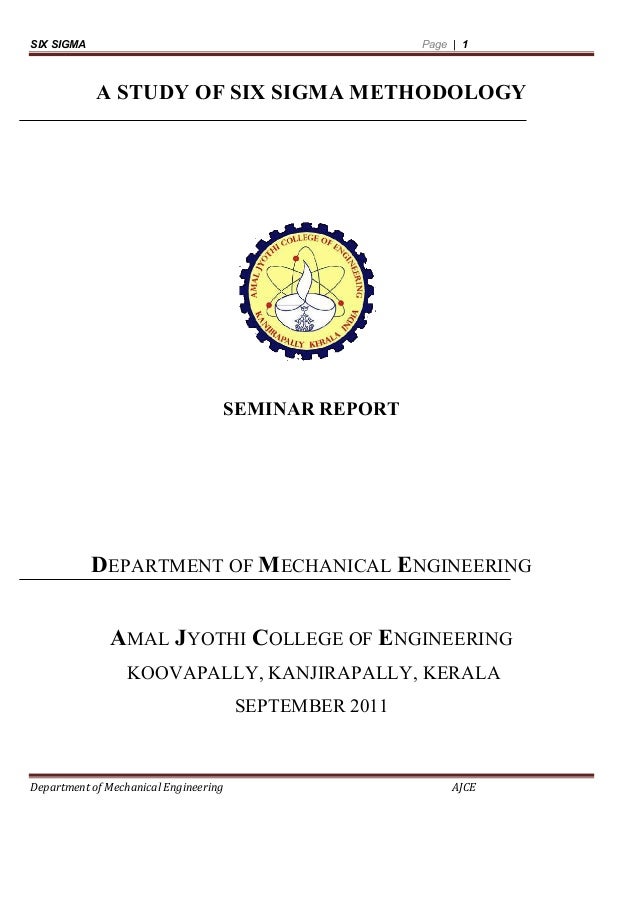 SIX SIGMA Page | 1

A STUDY OF SIX SIGMA METHODOLOGY

AMAL JYOTHI COLLEGE OF ENGINEERING
KANJIRAPALLY KERALA INDIA

SEMINAR REPORT

DEPARTMENT OF MECHANICAL ENGINEERING

AMAL JYOTHI COLLEGE OF ENGINEERING
KOOVAPALLY, KANJIRAPALLY, KERALA
SEPTEMBER 2011

Department of Mechanical Engineering AJCE